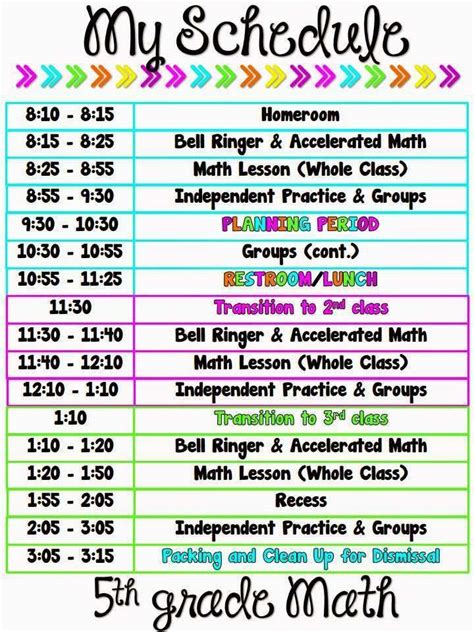 My Schedule

| 8:10 - 8:15 | Homeroom |
|---|---|
| 8:15 - 8:25 | Bell Ringer & Accelerated Math |
| 8:25 - 8:55 | Math Lesson (Whole Class) |
| 8:55 - 9:30 | Independent Practice & Groups |
| 9:30 - 10:30 | PLANNING PERIOD |
| 10:30 - 10:55 | Groups (cont.) |
| 10:55 - 11:25 | RESTROOM/LUNCH |
| 11:30 | Transition to 2nd class |
| 11:30 - 11:40 | Bell Ringer & Accelerated Math |
| 11:40 - 12:10 | Math Lesson (Whole Class) |
| 12:10 - 1:10 | Independent Practice & Groups |
| 1:10 | Transition to 3rd class |
| 1:10 - 1:20 | Bell Ringer & Accelerated Math |
| 1:20 - 1:50 | Math Lesson (Whole Class) |
| 1:55 - 2:05 | Recess |
| 2:05 - 3:05 | Independent Practice & Groups |
| 3:05 - 3:15 | Packing and Clean Up for Dismissal |

5th grade Math